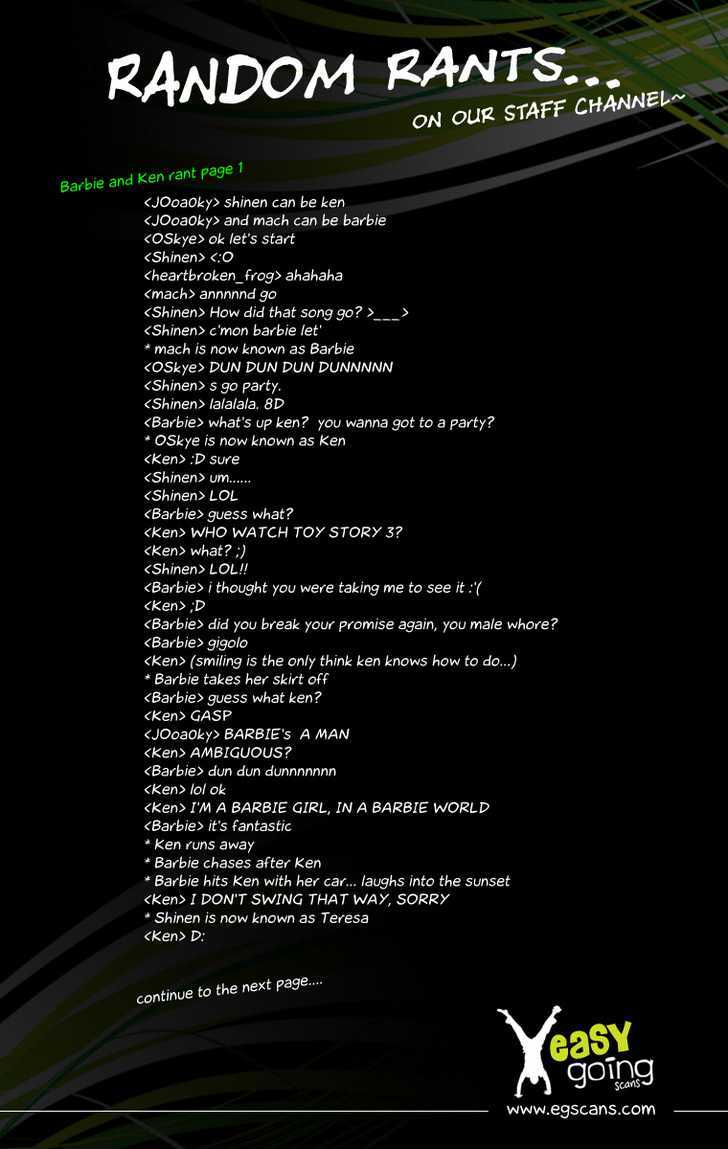 RANDOM RANTS...

ON OUR STAFF CHANNEL~

Barbie and Ken rant page 1

<JOoa0ky> shinen can be ken
<JOoa0ky> and mach can be barbie
<OSkye> ok let's start
<Shinen> <:O
<heartbroken_frog> ahahaha
<mach> annnnnd go
<Shinen> How did that song go? >___>
<Shinen> c'mon barbie let'
* mach is now known as Barbie
<OSkye> DUN DUN DUN DUNNNNN
<Shinen> s go party.
<Shinen> lalalala. 8D
<Barbie> what's up ken? you wanna got to a party?
* OSkye is now known as Ken
<Ken> :D sure
<Shinen> um......
<Shinen> LOL
<Barbie> guess what?
<Ken> WHO WATCH TOY STORY 3?
<Ken> what? ;)
<Shinen> LOL!!
<Barbie> i thought you were taking me to see it :'(
<Ken> ;D
<Barbie> did you break your promise again, you male whore?
<Barbie> gigolo
<Ken> (smiling is the only think ken knows how to do...)
* Barbie takes her skirt off
<Barbie> guess what ken?
<Ken> GASP
<JOoa0ky> BARBIE's A MAN
<Ken> AMBIGUOUS?
<Barbie> dun dun dunnnnnnn
<Ken> lol ok
<Ken> I'M A BARBIE GIRL, IN A BARBIE WORLD
<Barbie> it's fantastic
* Ken runs away
* Barbie chases after Ken
* Barbie hits Ken with her car... laughs into the sunset
<Ken> I DON'T SWING THAT WAY, SORRY
* Shinen is now known as Teresa
<Ken> D:

continue to the next page....

easy going scans
www.egscans.com